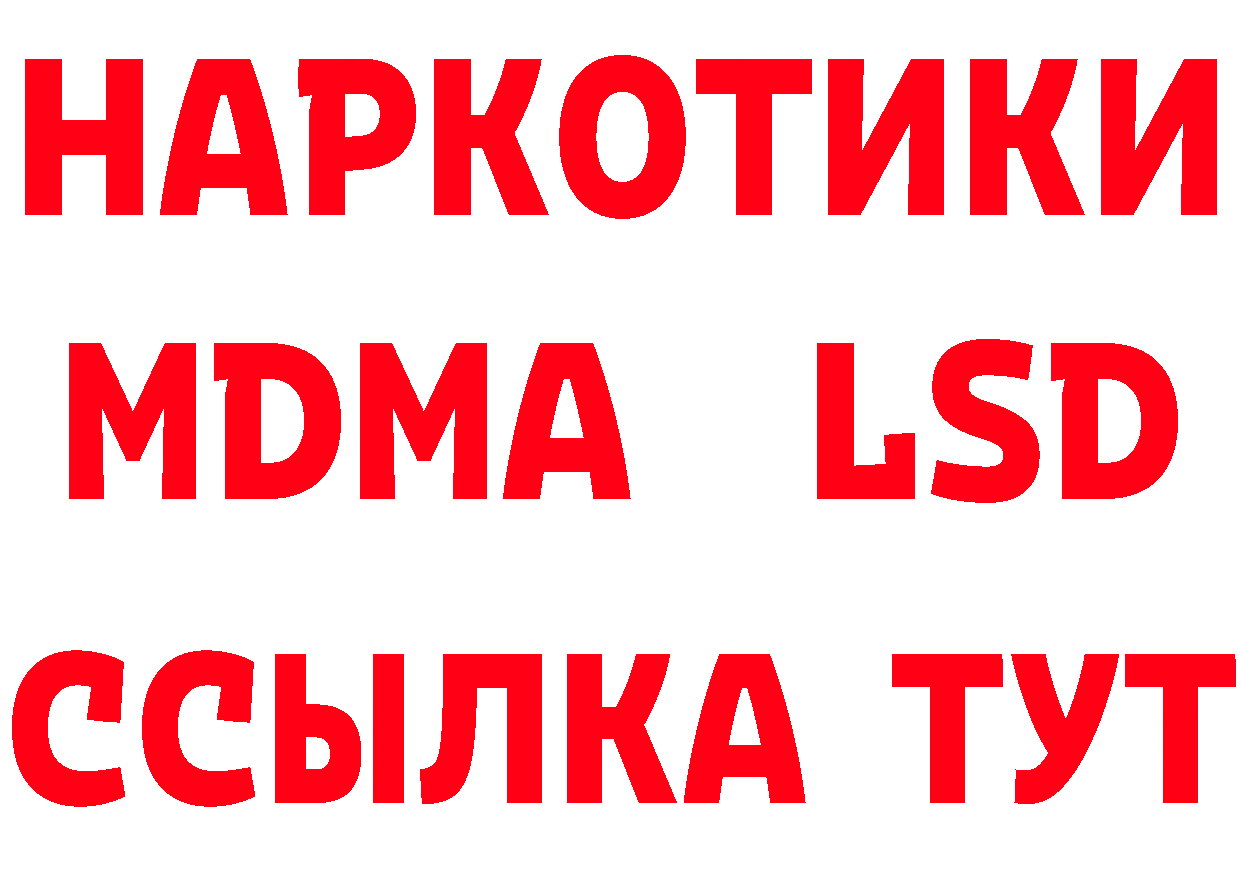 НАРКОТИКИ
MDMA LSD
ССЫЛКА ТУТ